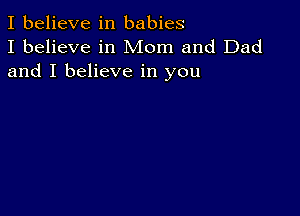 I believe in babies
I believe in Mom and Dad
and I believe in you